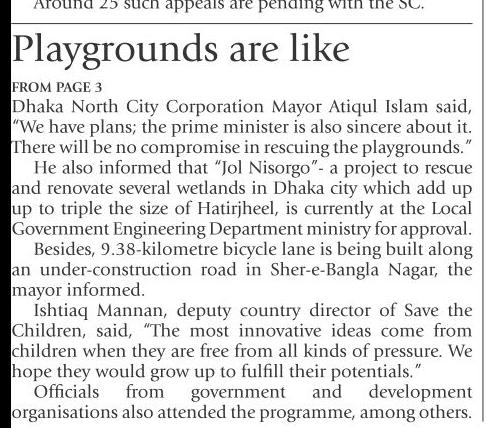 Around 25 such appeals are pending with the SC.

Playgrounds are like

FROM PAGE 3

Dhaka North City Corporation Mayor Atiqul Islam said, "We have plans; the prime minister is also sincere about it. There will be no compromise in rescuing the playgrounds."

He also informed that "Jol Nisorgo"- a project to rescue and renovate several wetlands in Dhaka city which add up up to triple the size of Hatirjheel, is currently at the Local Government Engineering Department ministry for approval.

Besides, 9.38-kilometre bicycle lane is being built along an under-construction road in Sher-e-Bangla Nagar, the mayor informed.

Ishtiaq Mannan, deputy country director of Save the Children, said, "The most innovative ideas come from children when they are free from all kinds of pressure. We hope they would grow up to fulfill their potentials."

Officials from government and development organisations also attended the programme, among others.